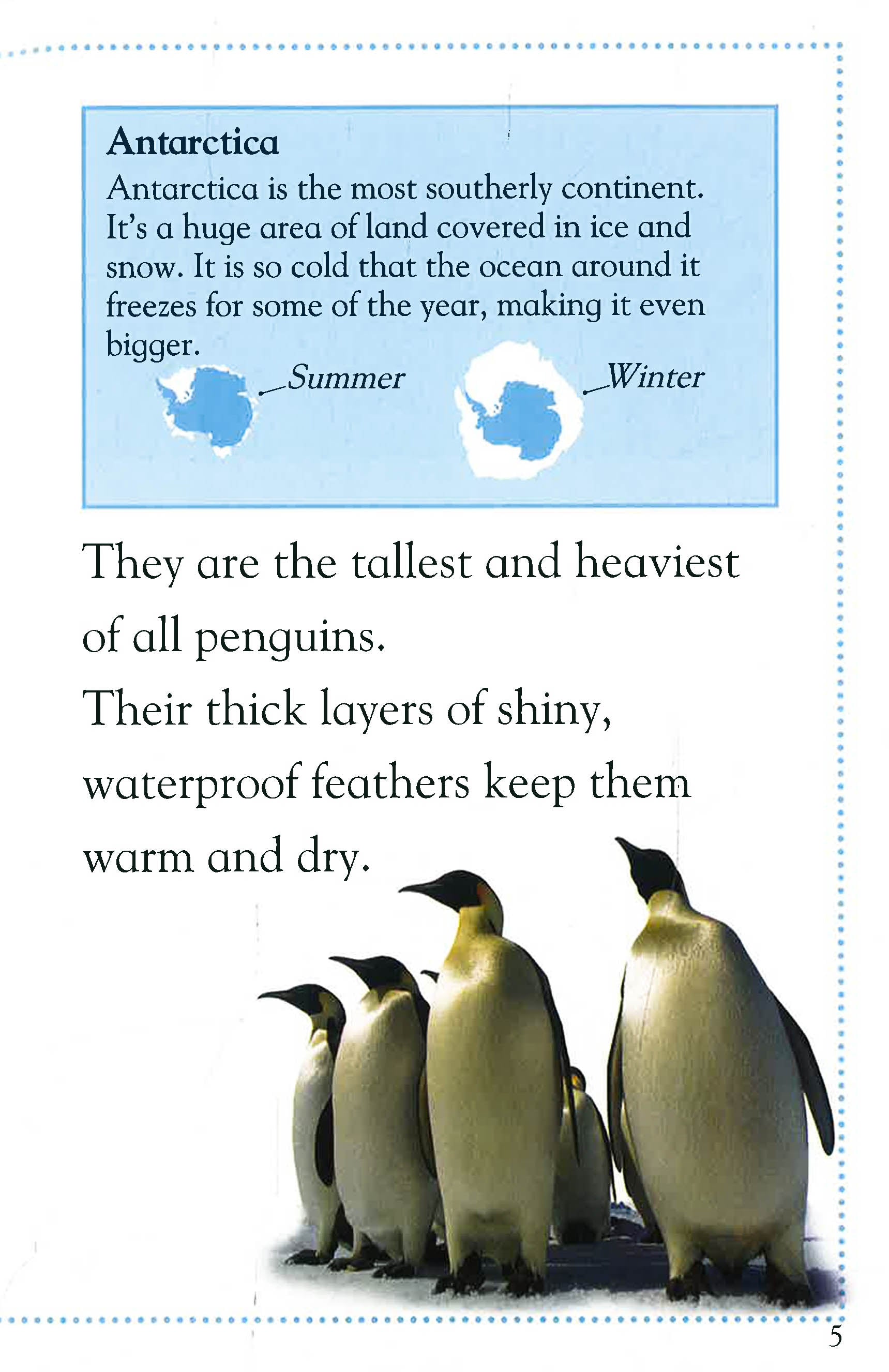 Antarctica

Antarctica is the most southerly continent. It's a huge area of land covered in ice and snow. It is so cold that the ocean around it freezes for some of the year, making it even bigger.

Summer

Winter

They are the tallest and heaviest of all penguins.

Their thick layers of shiny, waterproof feathers keep them warm and dry.

5